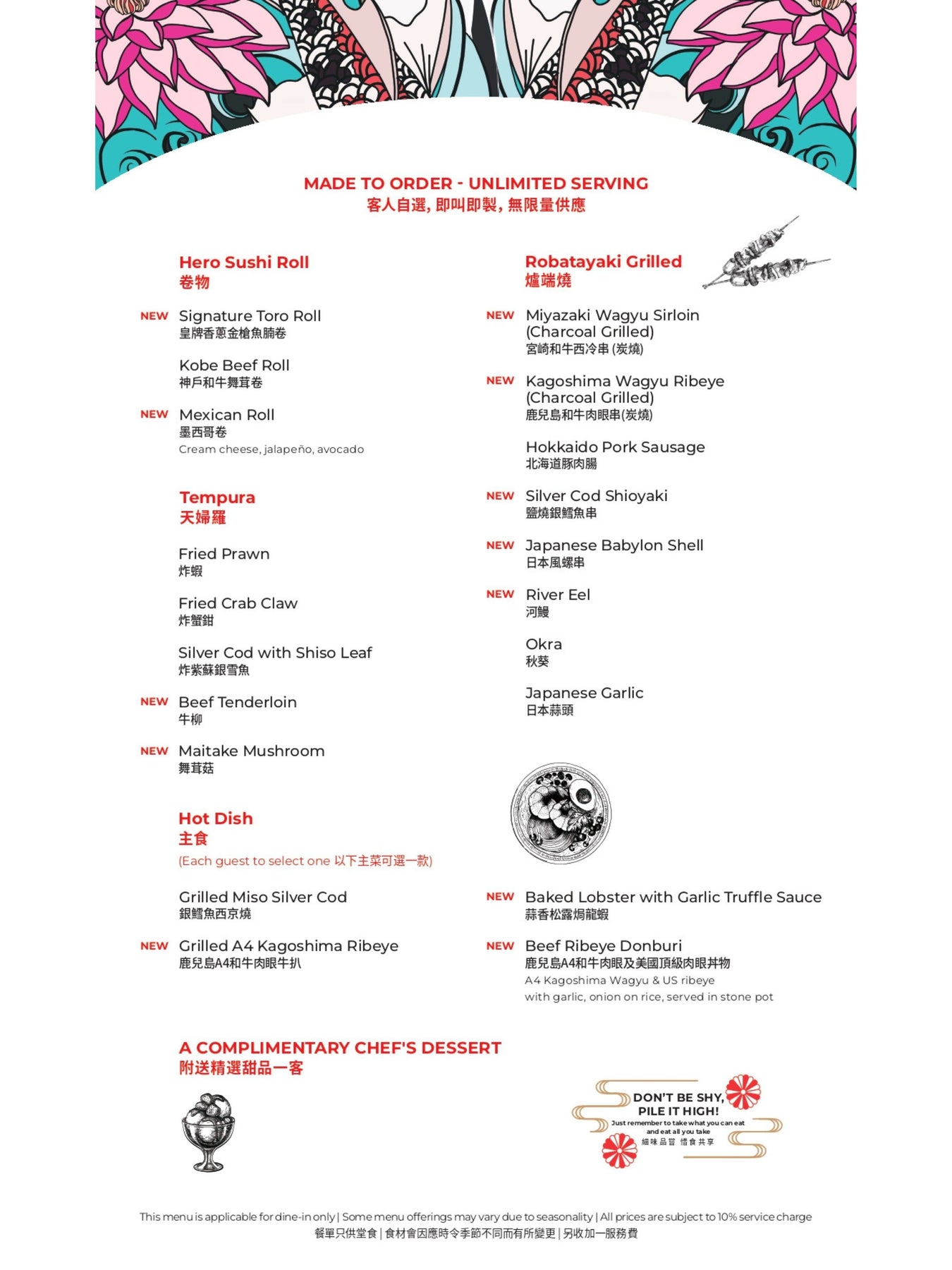 MADE TO ORDER - UNLIMITED SERVING
客人自選, 即叫即製, 無限量供應

Hero Sushi Roll
卷物

NEW Signature Toro Roll
皇牌香蔥金槍魚腩卷

Kobe Beef Roll
神戶和牛舞茸卷

NEW Mexican Roll
墨西哥卷
Cream cheese, jalapeño, avocado

Tempura
天婦羅

Fried Prawn
炸蝦

Fried Crab Claw
炸蟹鉗

Silver Cod with Shiso Leaf
炸紫蘇銀雪魚

NEW Beef Tenderloin
牛柳

NEW Maitake Mushroom
舞茸菇

Hot Dish
主食
(Each guest to select one 以下主菜可選一款)

Grilled Miso Silver Cod
銀鱈魚西京燒

NEW Grilled A4 Kagoshima Ribeye
鹿兒島A4和牛肉眼牛扒

Robatayaki Grilled
爐端燒

NEW Miyazaki Wagyu Sirloin (Charcoal Grilled)
宮崎和牛西冷串 (炭燒)

NEW Kagoshima Wagyu Ribeye (Charcoal Grilled)
鹿兒島和牛肉眼串(炭燒)

Hokkaido Pork Sausage
北海道豚肉腸

NEW Silver Cod Shioyaki
鹽燒銀鱈魚串

NEW Japanese Babylon Shell
日本風螺串

NEW River Eel
河鰻

Okra
秋葵

Japanese Garlic
日本蒜頭

NEW Baked Lobster with Garlic Truffle Sauce
蒜香松露焗龍蝦

NEW Beef Ribeye Donburi
鹿兒島A4和牛肉眼及美國頂級肉眼丼物
A4 Kagoshima Wagyu & US ribeye with garlic, onion on rice, served in stone pot

A COMPLIMENTARY CHEF'S DESSERT
附送精選甜品一客

DON'T BE SHY, PILE IT HIGH!
Just remember to take what you can eat and eat all you take
細味品嘗 惜食共享

This menu is applicable for dine-in only | Some menu offerings may vary due to seasonality | All prices are subject to 10% service charge
餐單只供堂食 | 食材會因應時令季節不同而有所變更 | 另收加一服務費